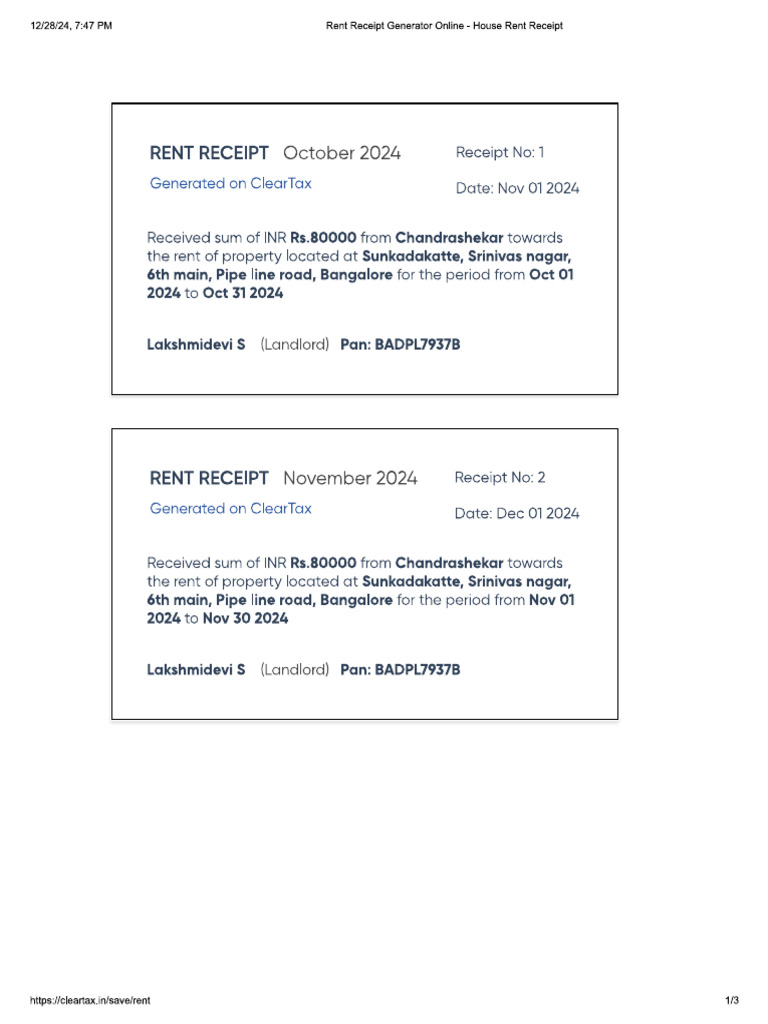 12/28/24, 7:47 PM

Rent Receipt Generator Online - House Rent Receipt

RENT RECEIPT October 2024

Receipt No: 1

Generated on ClearTax

Date: Nov 01 2024

Received sum of INR Rs.80000 from Chandrashekar towards the rent of property located at Sunkadakatte, Srinivas nagar, 6th main, Pipe line road, Bangalore for the period from Oct 01 2024 to Oct 31 2024

Lakshmidevi S (Landlord) Pan: BADPL7937B

RENT RECEIPT November 2024

Receipt No: 2

Generated on ClearTax

Date: Dec 01 2024

Received sum of INR Rs.80000 from Chandrashekar towards the rent of property located at Sunkadakatte, Srinivas nagar, 6th main, Pipe line road, Bangalore for the period from Nov 01 2024 to Nov 30 2024

Lakshmidevi S (Landlord) Pan: BADPL7937B

https://cleartax.in/save/rent

1/3